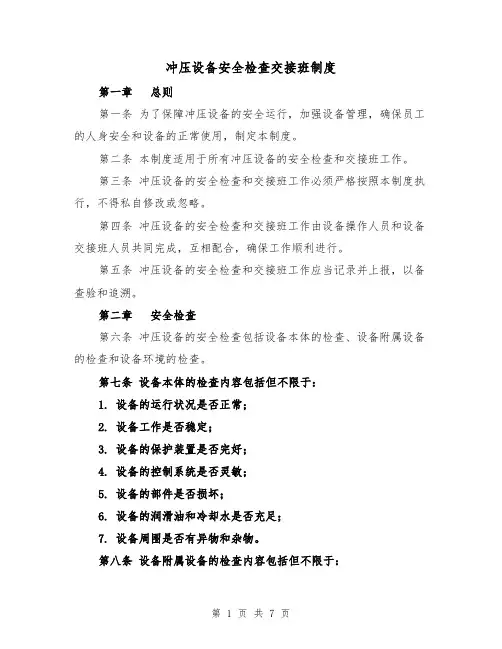 冲压设备安全检查交接班制度

第一章　总则

第一条 为了保障冲压设备的安全运行，加强设备管理，确保员工的人身安全和设备的正常使用，制定本制度。

第二条 本制度适用于所有冲压设备的安全检查和交接班工作。

第三条 冲压设备的安全检查和交接班工作必须严格按照本制度执行，不得私自修改或忽略。

第四条 冲压设备的安全检查和交接班工作由设备操作人员和设备交接班人员共同完成，互相配合，确保工作顺利进行。

第五条 冲压设备的安全检查和交接班工作应当记录并上报，以备查验和追溯。

第二章　安全检查

第六条 冲压设备的安全检查包括设备本体的检查、设备附属设备的检查和设备环境的检查。

第七条 设备本体的检查内容包括但不限于：

1. 设备的运行状况是否正常；

2. 设备工作是否稳定；

3. 设备的保护装置是否完好；

4. 设备的控制系统是否灵敏；

5. 设备的部件是否损坏；

6. 设备的润滑油和冷却水是否充足；

7. 设备周围是否有异物和杂物。

第八条 设备附属设备的检查内容包括但不限于：

第 1 页 共 7 页